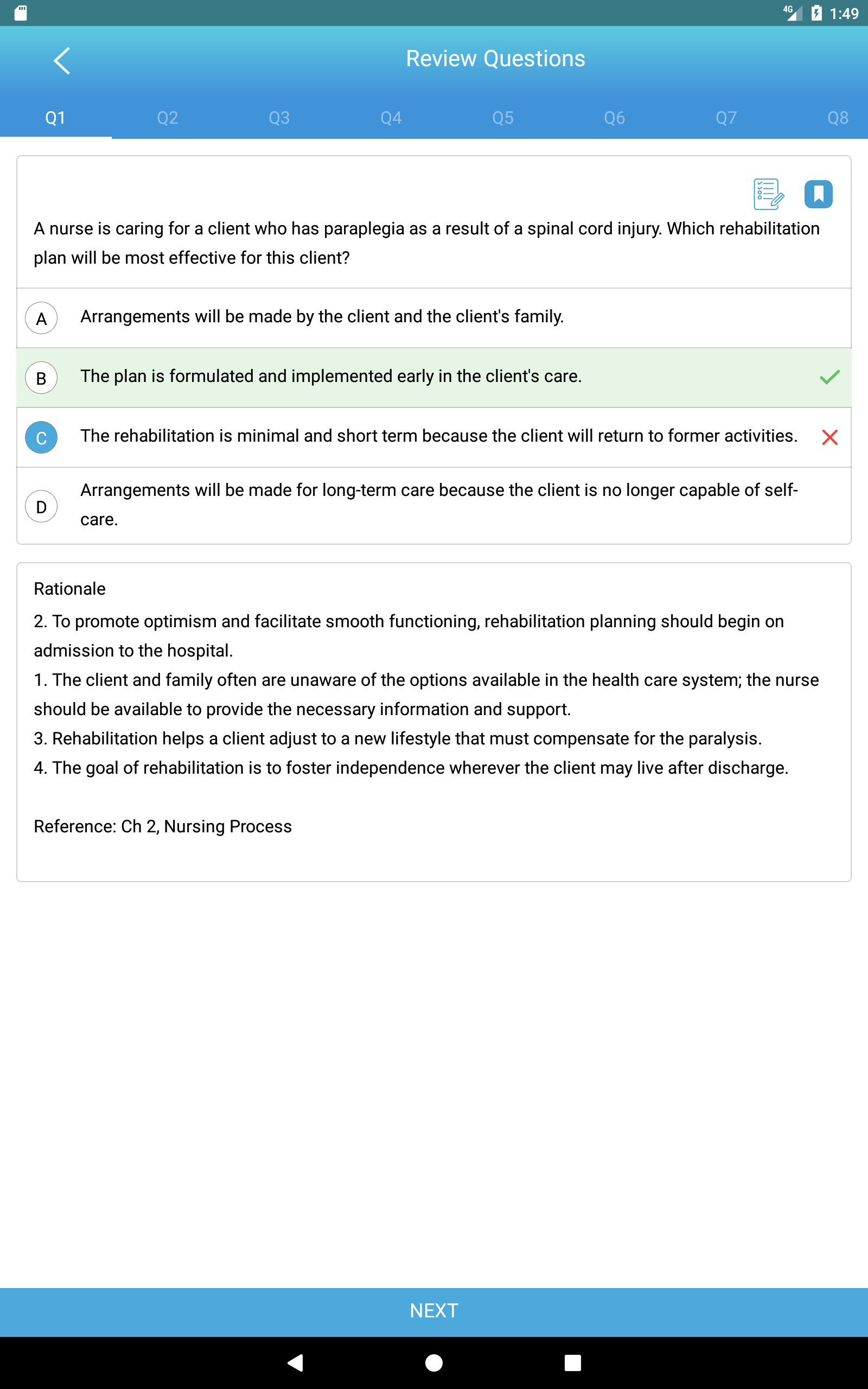 4G 1:49

Review Questions

Q1 Q2 Q3 Q4 Q5 Q6 Q7 Q8

A nurse is caring for a client who has paraplegia as a result of a spinal cord injury. Which rehabilitation plan will be most effective for this client?

A Arrangements will be made by the client and the client's family.

B The plan is formulated and implemented early in the client's care.

C The rehabilitation is minimal and short term because the client will return to former activities.

D Arrangements will be made for long-term care because the client is no longer capable of self-care.

Rationale
2. To promote optimism and facilitate smooth functioning, rehabilitation planning should begin on admission to the hospital.
1. The client and family often are unaware of the options available in the health care system; the nurse should be available to provide the necessary information and support.
3. Rehabilitation helps a client adjust to a new lifestyle that must compensate for the paralysis.
4. The goal of rehabilitation is to foster independence wherever the client may live after discharge.

Reference: Ch 2, Nursing Process

NEXT